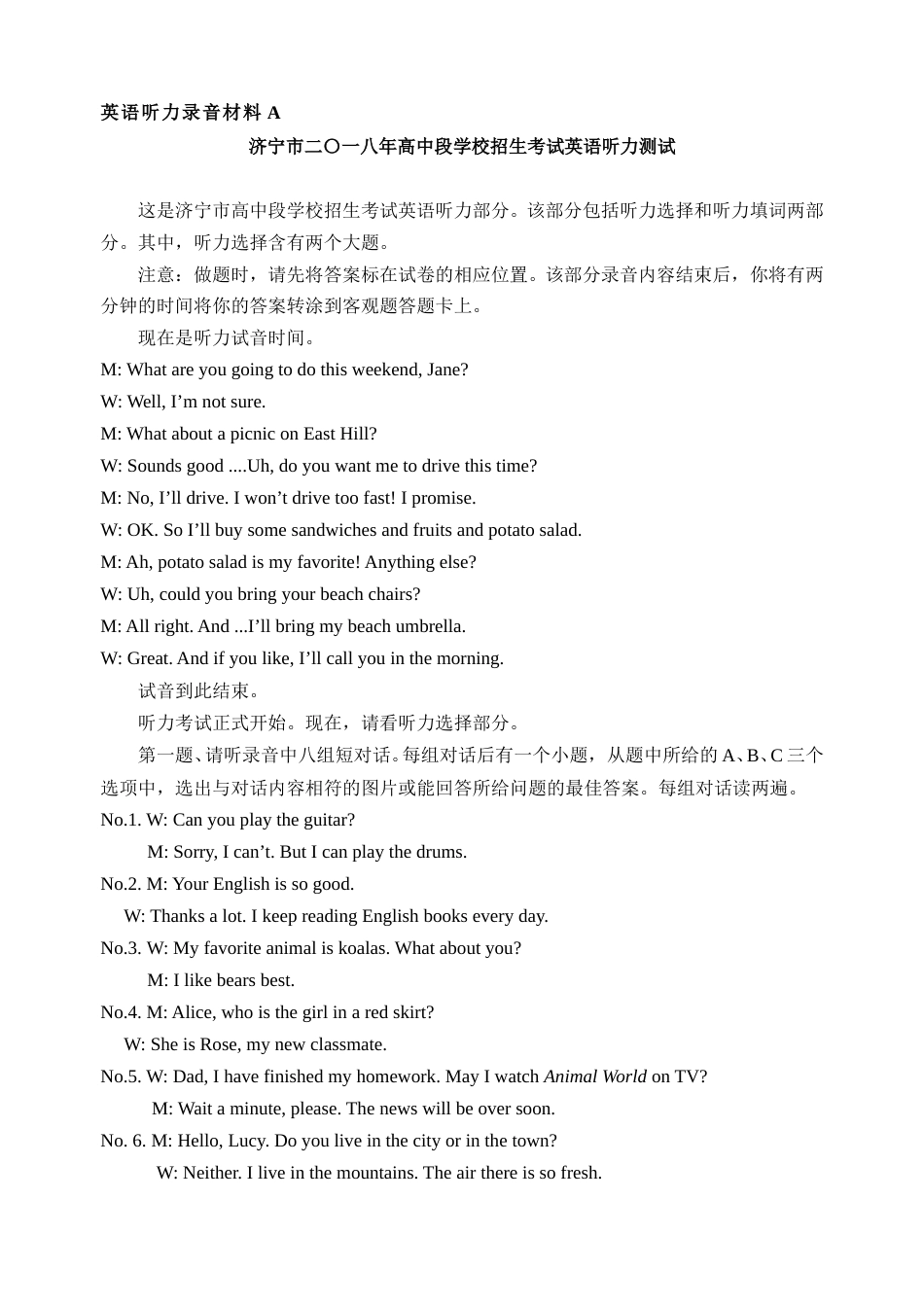 英语听力录音材料 A

济宁市二〇一八年高中段学校招生考试英语听力测试

这是济宁市高中段学校招生考试英语听力部分。该部分包括听力选择和听力填词两部分。其中，听力选择含有两个大题。

注意：做题时，请先将答案标在试卷的相应位置。该部分录音内容结束后，你将有两分钟的时间将你的答案转涂到客观题答题卡上。

现在是听力试音时间。

M: What are you going to do this weekend, Jane?

W: Well, I’m not sure.

M: What about a picnic on East Hill?

W: Sounds good ....Uh, do you want me to drive this time?

M: No, I’ll drive. I won’t drive too fast! I promise.

W: OK. So I’ll buy some sandwiches and fruits and potato salad.

M: Ah, potato salad is my favorite! Anything else?

W: Uh, could you bring your beach chairs?

M: All right. And ...I’ll bring my beach umbrella.

W: Great. And if you like, I’ll call you in the morning.

试音到此结束。

听力考试正式开始。现在，请看听力选择部分。

第一题、请听录音中八组短对话。每组对话后有一个小题，从题中所给的 A、B、C 三个选项中，选出与对话内容相符的图片或能回答所给问题的最佳答案。每组对话读两遍。

No.1. W: Can you play the guitar?

M: Sorry, I can’t. But I can play the drums.

No.2. M: Your English is so good.

W: Thanks a lot. I keep reading English books every day.

No.3. W: My favorite animal is koalas. What about you?

M: I like bears best.

No.4. M: Alice, who is the girl in a red skirt?

W: She is Rose, my new classmate.

No.5. W: Dad, I have finished my homework. May I watch Animal World on TV?

M: Wait a minute, please. The news will be over soon.

No. 6. M: Hello, Lucy. Do you live in the city or in the town?

W: Neither. I live in the mountains. The air there is so fresh.